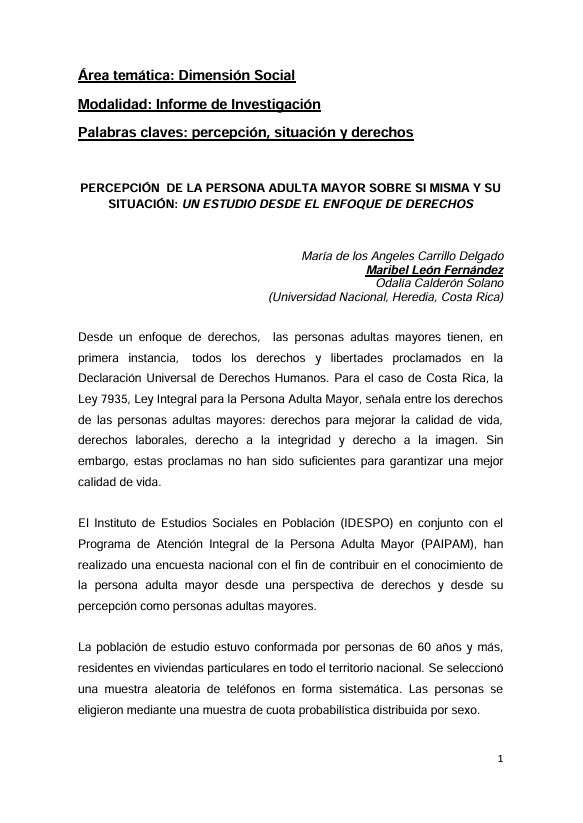 Área temática: Dimensión Social

Modalidad: Informe de Investigación

Palabras claves: percepción, situación y derechos

PERCEPCIÓN DE LA PERSONA ADULTA MAYOR SOBRE SI MISMA Y SU SITUACIÓN: UN ESTUDIO DESDE EL ENFOQUE DE DERECHOS

María de los Angeles Carrillo Delgado
Maribel León Fernández
Odalía Calderón Solano
(Universidad Nacional, Heredia, Costa Rica)

Desde un enfoque de derechos, las personas adultas mayores tienen, en primera instancia, todos los derechos y libertades proclamados en la Declaración Universal de Derechos Humanos. Para el caso de Costa Rica, la Ley 7935, Ley Integral para la Persona Adulta Mayor, señala entre los derechos de las personas adultas mayores: derechos para mejorar la calidad de vida, derechos laborales, derecho a la integridad y derecho a la imagen. Sin embargo, estas proclamas no han sido suficientes para garantizar una mejor calidad de vida.

El Instituto de Estudios Sociales en Población (IDESPO) en conjunto con el Programa de Atención Integral de la Persona Adulta Mayor (PAIPAM), han realizado una encuesta nacional con el fin de contribuir en el conocimiento de la persona adulta mayor desde una perspectiva de derechos y desde su percepción como personas adultas mayores.

La población de estudio estuvo conformada por personas de 60 años y más, residentes en viviendas particulares en todo el territorio nacional. Se seleccionó una muestra aleatoria de teléfonos en forma sistemática. Las personas se eligieron mediante una muestra de cuota probabilística distribuida por sexo.

1